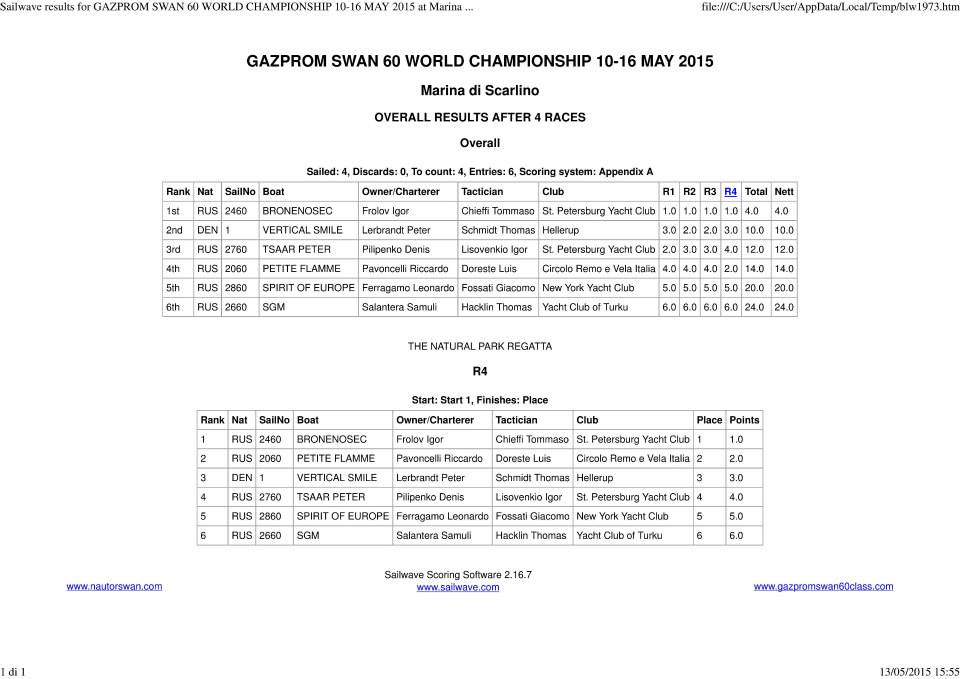 Sailwave results for GAZPROM SWAN 60 WORLD CHAMPIONSHIP 10-16 MAY 2015 at Marina ...

file:///C:/Users/User/AppData/Local/Temp/blw1973.htm

GAZPROM SWAN 60 WORLD CHAMPIONSHIP 10-16 MAY 2015

Marina di Scarlino

OVERALL RESULTS AFTER 4 RACES

Overall

Sailed: 4, Discards: 0, To count: 4, Entries: 6, Scoring system: Appendix A

| Rank | Nat | SailNo | Boat | Owner/Charterer | Tactician | Club | R1 | R2 | R3 | R4 | Total | Nett |
|---|---|---|---|---|---|---|---|---|---|---|---|---|
| 1st | RUS | 2460 | BRONENOSEC | Frolov Igor | Chieffi Tommaso | St. Petersburg Yacht Club | 1.0 | 1.0 | 1.0 | 1.0 | 4.0 | 4.0 |
| 2nd | DEN | 1 | VERTICAL SMILE | Lerbrandt Peter | Schmidt Thomas | Hellerup | 3.0 | 2.0 | 2.0 | 3.0 | 10.0 | 10.0 |
| 3rd | RUS | 2760 | TSAAR PETER | Pilipenko Denis | Lisovenkio Igor | St. Petersburg Yacht Club | 2.0 | 3.0 | 3.0 | 4.0 | 12.0 | 12.0 |
| 4th | RUS | 2060 | PETITE FLAMME | Pavoncelli Riccardo | Doreste Luis | Circolo Remo e Vela Italia | 4.0 | 4.0 | 4.0 | 2.0 | 14.0 | 14.0 |
| 5th | RUS | 2860 | SPIRIT OF EUROPE | Ferragamo Leonardo | Fossati Giacomo | New York Yacht Club | 5.0 | 5.0 | 5.0 | 5.0 | 20.0 | 20.0 |
| 6th | RUS | 2660 | SGM | Salantera Samuli | Hacklin Thomas | Yacht Club of Turku | 6.0 | 6.0 | 6.0 | 6.0 | 24.0 | 24.0 |

THE NATURAL PARK REGATTA

R4

Start: Start 1, Finishes: Place

| Rank | Nat | SailNo | Boat | Owner/Charterer | Tactician | Club | Place | Points |
|---|---|---|---|---|---|---|---|---|
| 1 | RUS | 2460 | BRONENOSEC | Frolov Igor | Chieffi Tommaso | St. Petersburg Yacht Club | 1 | 1.0 |
| 2 | RUS | 2060 | PETITE FLAMME | Pavoncelli Riccardo | Doreste Luis | Circolo Remo e Vela Italia | 2 | 2.0 |
| 3 | DEN | 1 | VERTICAL SMILE | Lerbrandt Peter | Schmidt Thomas | Hellerup | 3 | 3.0 |
| 4 | RUS | 2760 | TSAAR PETER | Pilipenko Denis | Lisovenkio Igor | St. Petersburg Yacht Club | 4 | 4.0 |
| 5 | RUS | 2860 | SPIRIT OF EUROPE | Ferragamo Leonardo | Fossati Giacomo | New York Yacht Club | 5 | 5.0 |
| 6 | RUS | 2660 | SGM | Salantera Samuli | Hacklin Thomas | Yacht Club of Turku | 6 | 6.0 |

Sailwave Scoring Software 2.16.7

www.nautorswan.com www.sailwave.com www.gazpromswan60class.com

1 di 1

13/05/2015 15:55